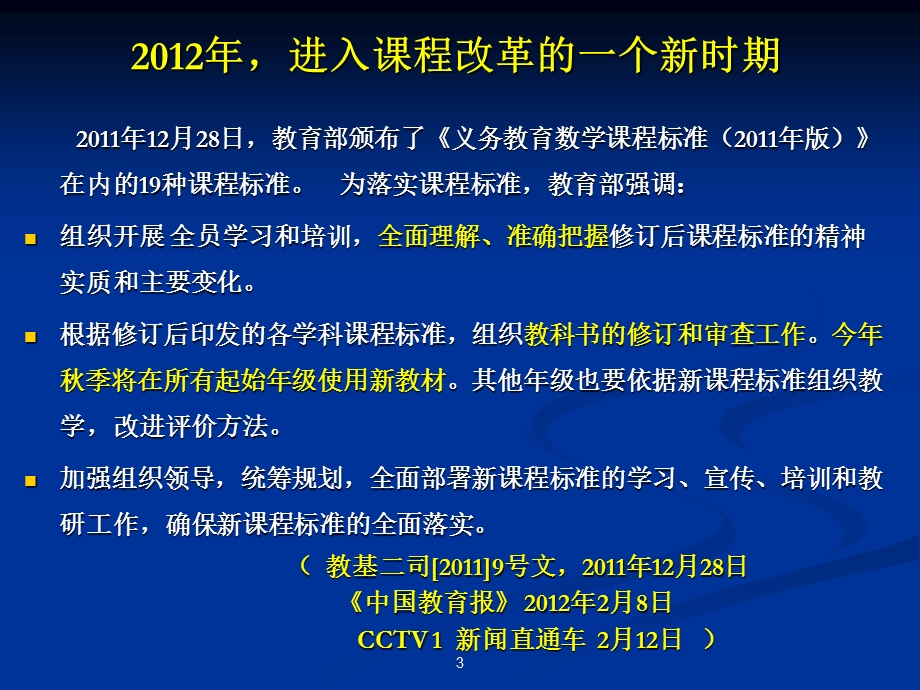 2012年，进入课程改革的一个新时期

2011年12月28日，教育部颁布了《义务教育数学课程标准（2011年版）》在内的19种课程标准。 为落实课程标准，教育部强调：

组织开展全员学习和培训，全面理解、准确把握修订后课程标准的精神实质和主要变化。

根据修订后印发的各学科课程标准，组织教科书的修订和审查工作。今年秋季将在所有起始年级使用新教材。其他年级也要依据新课程标准组织教学，改进评价方法。

加强组织领导，统筹规划，全面部署新课程标准的学习、宣传、培训和教研工作，确保新课程标准的全面落实。

（ 教基二司[2011]9号文，2011年12月28日
《中国教育报》2012年2月8日
CCTV1 新闻直通车 2月12日 ）

3